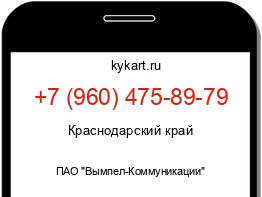 kykart.ru

+7 (960) 475-89-79

Краснодарский край

ПАО "Вымпел-Коммуникации"